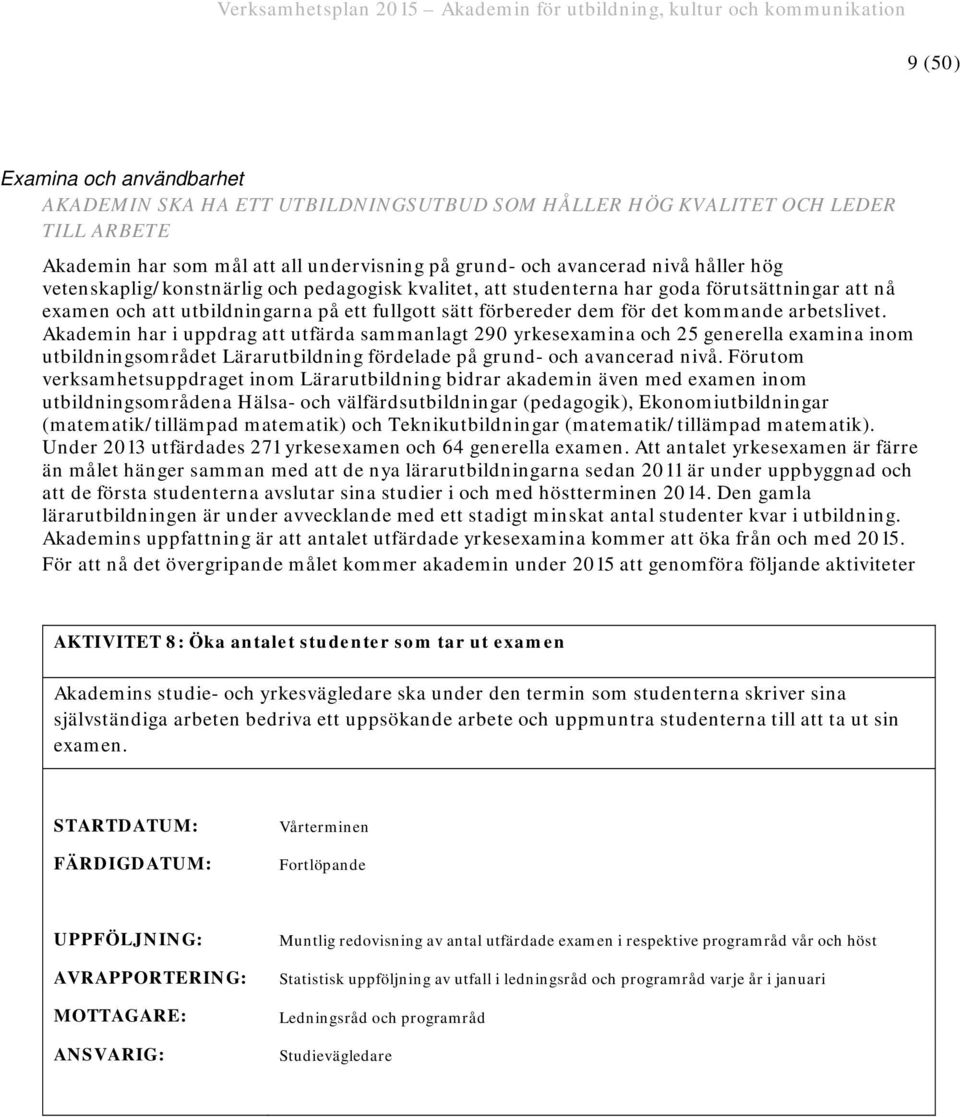 Verksamhetsplan 2015 – Akademin för utbildning, kultur och kommunikation

9 (50)

Examina och användbarhet

AKADEMIN SKA HA ETT UTBILDNINGSUTBUD SOM HÅLLER HÖG KVALITET OCH LEDER TILL ARBETE

Akademin har som mål att all undervisning på grund- och avancerad nivå håller hög vetenskaplig/konstnärlig och pedagogisk kvalitet, att studenterna har goda förutsättningar att nå examen och att utbildningarna på ett fullgott sätt förbereder dem för det kommande arbetslivet. Akademin har i uppdrag att utfärda sammanlagt 290 yrkesexamina och 25 generella examina inom utbildningsområdet Lärarutbildning fördelade på grund- och avancerad nivå. Förutom verksamhetsuppdraget inom Lärarutbildning bidrar akademin även med examen inom utbildningsområdena Hälsa- och välfärdsutbildningar (pedagogik), Ekonomiutbildningar (matematik/tillämpad matematik) och Teknikutbildningar (matematik/tillämpad matematik). Under 2013 utfärdades 271 yrkesexamen och 64 generella examen. Att antalet yrkesexamen är färre än målet hänger samman med att de nya lärarutbildningarna sedan 2011 är under uppbyggnad och att de första studenterna avslutar sina studier i och med höstterminen 2014. Den gamla lärarutbildningen är under avvecklande med ett stadigt minskat antal studenter kvar i utbildning. Akademins uppfattning är att antalet utfärdade yrkesexamina kommer att öka från och med 2015. För att nå det övergripande målet kommer akademin under 2015 att genomföra följande aktiviteter

AKTIVITET 8: Öka antalet studenter som tar ut examen

Akademins studie- och yrkesvägledare ska under den termin som studenterna skriver sina självständiga arbeten bedriva ett uppsökande arbete och uppmuntra studenterna till att ta ut sin examen.

STARTDATUM: Vårterminen
FÄRDIGDATUM: Fortlöpande

UPPFÖLJNING: Muntlig redovisning av antal utfärdade examen i respektive programråd vår och höst
AVRAPPORTERING: Statistisk uppföljning av utfall i ledningsråd och programråd varje år i januari
MOTTAGARE: Ledningsråd och programråd
ANSVARIG: Studievägledare